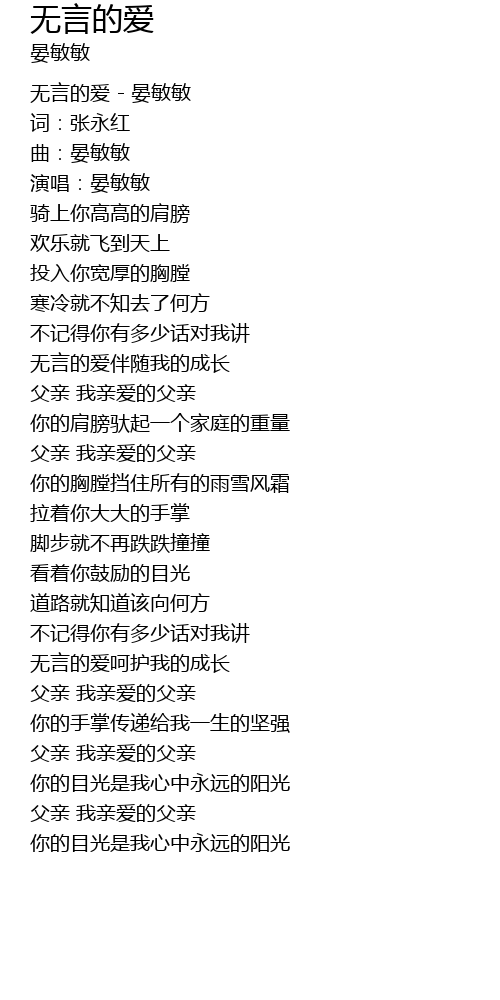 无言的爱
晏敏敏

无言的爱 - 晏敏敏
词：张永红
曲：晏敏敏
演唱：晏敏敏
骑上你高高的肩膀
欢乐就飞到天上
投入你宽厚的胸膛
寒冷就不知去了何方
不记得你有多少话对我讲
无言的爱伴随我的成长
父亲 我亲爱的父亲
你的肩膀驮起一个家庭的重量
父亲 我亲爱的父亲
你的胸膛挡住所有的雨雪风霜
拉着你大大的手掌
脚步就不再跌跌撞撞
看着你鼓励的目光
道路就知道该向何方
不记得你有多少话对我讲
无言的爱呵护我的成长
父亲 我亲爱的父亲
你的手掌传递给我一生的坚强
父亲 我亲爱的父亲
你的目光是我心中永远的阳光
父亲 我亲爱的父亲
你的目光是我心中永远的阳光